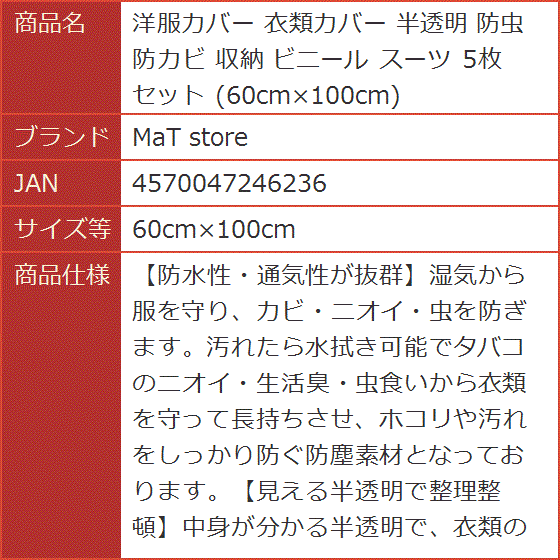 | 商品名 | 洋服カバー 衣類カバー 半透明 防虫 防カビ 収納 ビニール スーツ 5枚 セット (60cm×100cm) |
|---|---|
| ブランド | MaT store |
| JAN | 4570047246236 |
| サイズ等 | 60cm×100cm |
| 商品仕様 | 【防水性・通気性が抜群】湿気から服を守り、カビ・ニオイ・虫を防ぎます。汚れたら水拭き可能でタバコのニオイ・生活臭・虫食いから衣類を守って長持ちさせ、ホコリや汚れをしっかり防ぐ防塵素材となっております。【見える半透明で整理整頓】中身が分かる半透明で、衣類の |